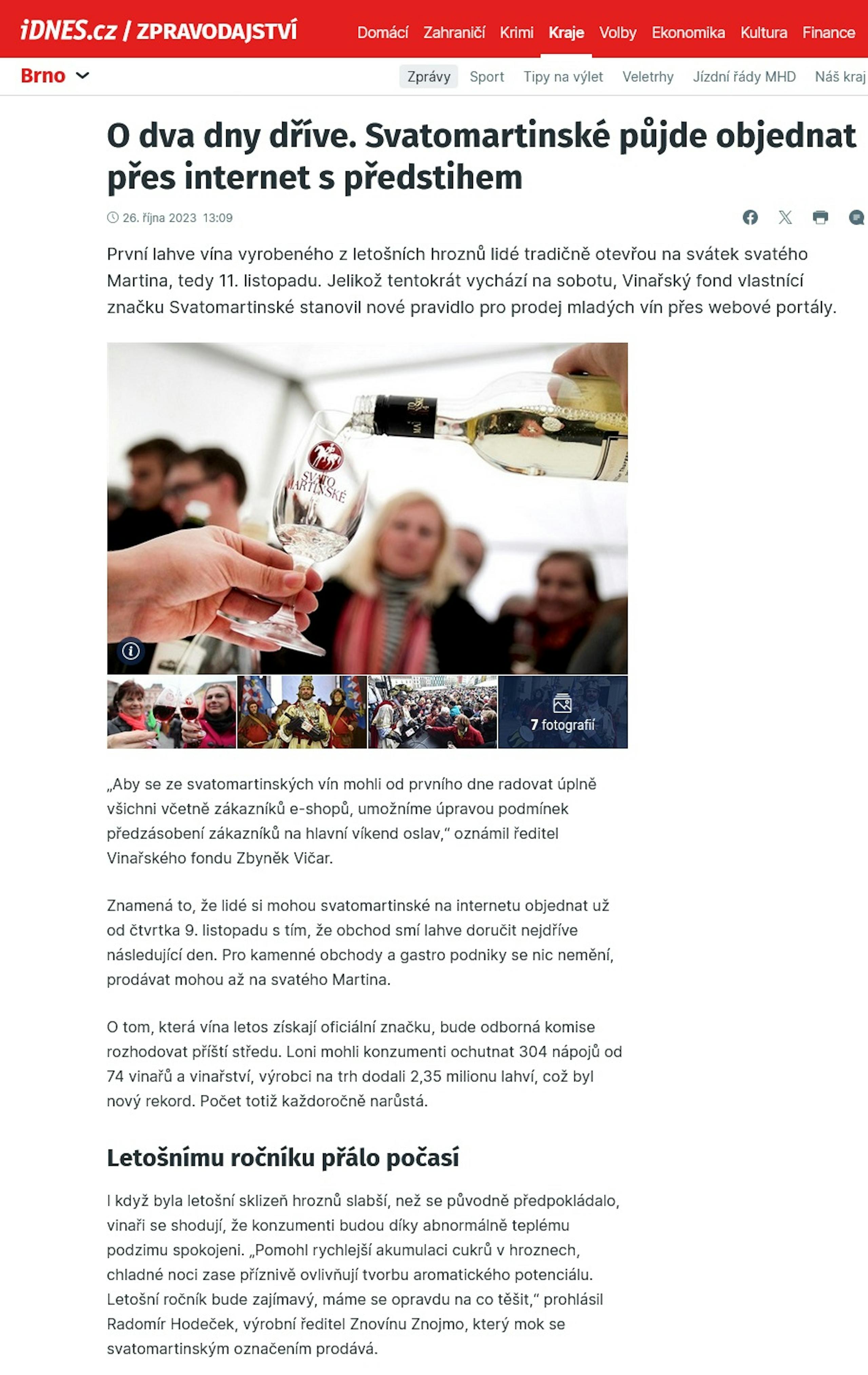 iDNES.cz / ZPRAVODAJSTVÍ Domácí Zahraničí Krimi Kraje Volby Ekonomika Kultura Finance

Brno Zprávy Sport Tipy na výlet Veletrhy Jízdní řády MHD Náš kraj

O dva dny dříve. Svatomartinské půjde objednat přes internet s předstihem

26. října 2023 13:09

První lahve vína vyrobeného z letošních hroznů lidé tradičně otevřou na svátek svatého Martina, tedy 11. listopadu. Jelikož tentokrát vychází na sobotu, Vinařský fond vlastnící značku Svatomartinské stanovil nové pravidlo pro prodej mladých vín přes webové portály.

SVATO MARTINSKÉ

7 fotografií

„Aby se ze svatomartinských vín mohli od prvního dne radovat úplně všichni včetně zákazníků e-shopů, umožníme úpravou podmínek předzásobení zákazníků na hlavní víkend oslav,“ oznámil ředitel Vinařského fondu Zbyněk Vičar.

Znamená to, že lidé si mohou svatomartinské na internetu objednat už od čtvrtka 9. listopadu s tím, že obchod smí lahve doručit nejdříve následující den. Pro kamenné obchody a gastro podniky se nic nemění, prodávat mohou až na svatého Martina.

O tom, která vína letos získají oficiální značku, bude odborná komise rozhodovat příští středu. Loni mohli konzumenti ochutnat 304 nápojů od 74 vinařů a vinařství, výrobci na trh dodali 2,35 milionu lahví, což byl nový rekord. Počet totiž každoročně narůstá.

Letošnímu ročníku přálo počasí

I když byla letošní sklizeň hroznů slabší, než se původně předpokládalo, vinaři se shodují, že konzumenti budou díky abnormálně teplému podzimu spokojeni. „Pomohl rychlejší akumulaci cukrů v hroznech, chladné noci zase příznivě ovlivňují tvorbu aromatického potenciálu. Letošní ročník bude zajímavý, máme se opravdu na co těšit,“ prohlásil Radomír Hodeček, výrobní ředitel Znovínu Znojmo, který mok se svatomartinským označením prodává.